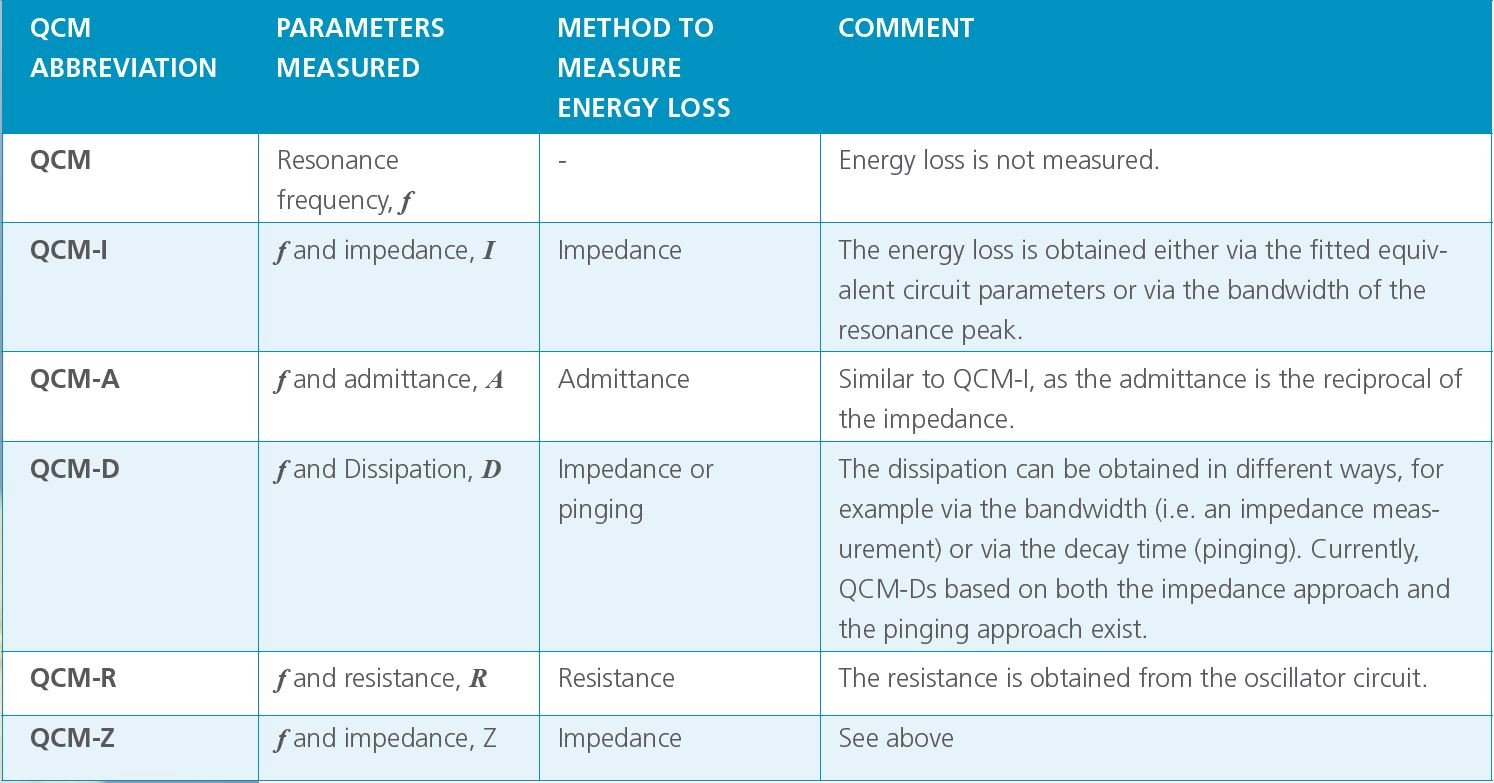 | QCM ABBREVIATION | PARAMETERS MEASURED | METHOD TO MEASURE ENERGY LOSS | COMMENT |
|---|---|---|---|
| QCM | Resonance frequency, $f$ | - | Energy loss is not measured. |
| QCM-I | $f$ and impedance, $I$ | Impedance | The energy loss is obtained either via the fitted equivalent circuit parameters or via the bandwidth of the resonance peak. |
| QCM-A | $f$ and admittance, $A$ | Admittance | Similar to QCM-I, as the admittance is the reciprocal of the impedance. |
| QCM-D | $f$ and Dissipation, $D$ | Impedance or pinging | The dissipation can be obtained in different ways, for example via the bandwidth (i.e. an impedance measurement) or via the decay time (pinging). Currently, QCM-Ds based on both the impedance approach and the pinging approach exist. |
| QCM-R | $f$ and resistance, $R$ | Resistance | The resistance is obtained from the oscillator circuit. |
| QCM-Z | $f$ and impedance, Z | Impedance | See above |